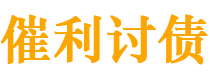 催利讨债